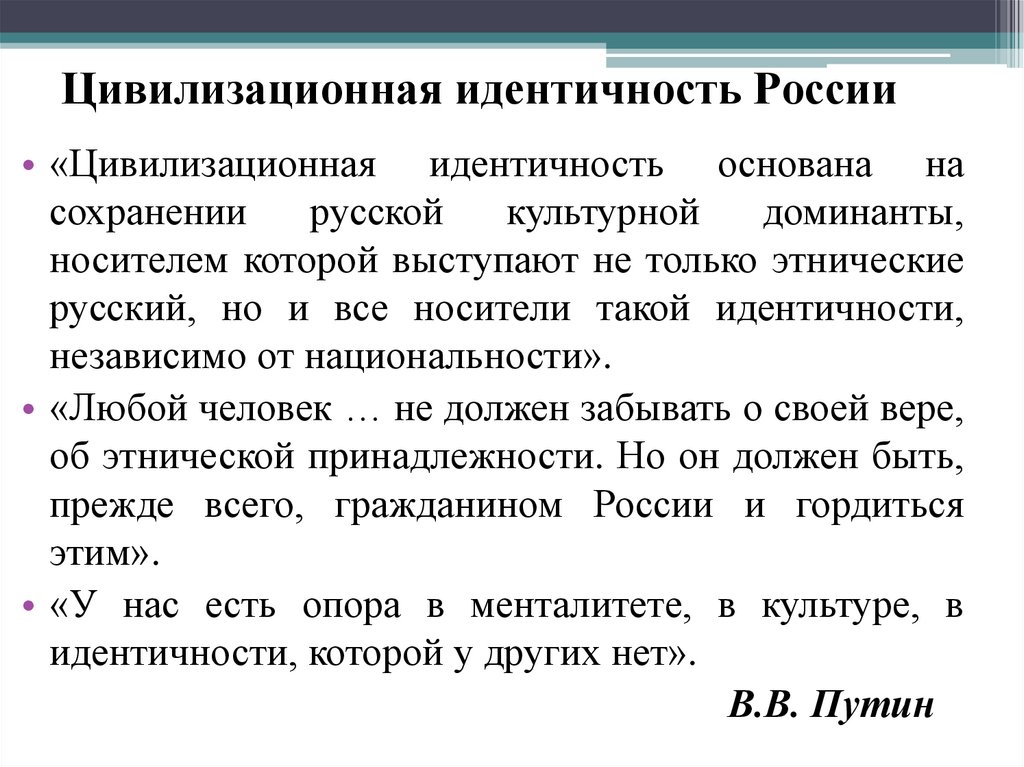 Цивилизационная идентичность России

• «Цивилизационная идентичность основана на сохранении русской культурной доминанты, носителем которой выступают не только этнические русский, но и все носители такой идентичности, независимо от национальности».

• «Любой человек … не должен забывать о своей вере, об этнической принадлежности. Но он должен быть, прежде всего, гражданином России и гордиться этим».

• «У нас есть опора в менталитете, в культуре, в идентичности, которой у других нет».

В.В. Путин